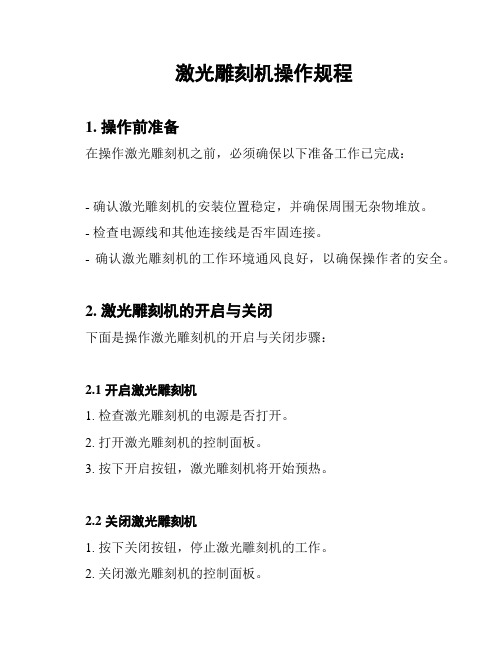 激光雕刻机操作规程

1. 操作前准备

在操作激光雕刻机之前，必须确保以下准备工作已完成：

- 确认激光雕刻机的安装位置稳定，并确保周围无杂物堆放。
- 检查电源线和其他连接线是否牢固连接。
- 确认激光雕刻机的工作环境通风良好，以确保操作者的安全。

2. 激光雕刻机的开启与关闭

下面是操作激光雕刻机的开启与关闭步骤：

2.1 开启激光雕刻机

1. 检查激光雕刻机的电源是否打开。
2. 打开激光雕刻机的控制面板。
3. 按下开启按钮，激光雕刻机将开始预热。

2.2 关闭激光雕刻机

1. 按下关闭按钮，停止激光雕刻机的工作。
2. 关闭激光雕刻机的控制面板。